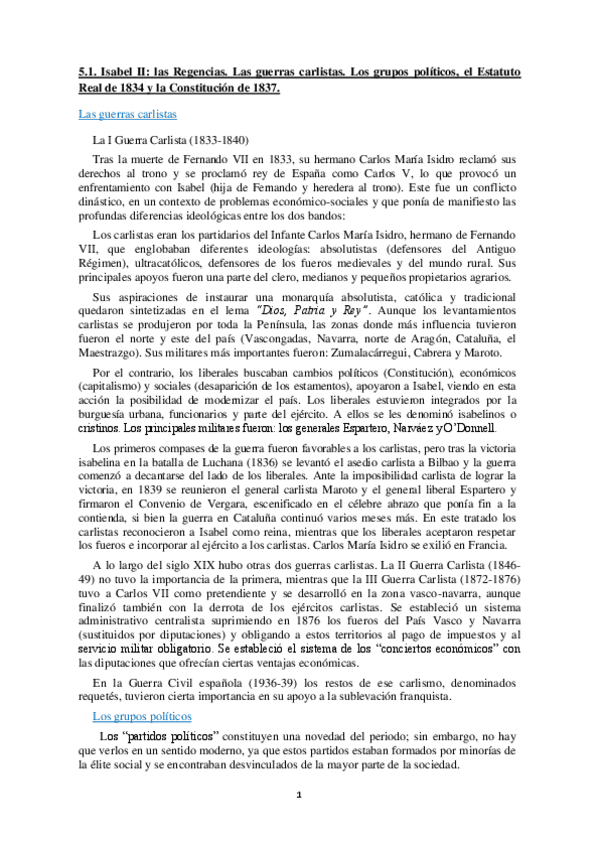 5.1. Isabel II: las Regencias. Las guerras carlistas. Los grupos políticos, el Estatuto Real de 1834 y la Constitución de 1837.

Las guerras carlistas

La I Guerra Carlista (1833-1840)

Tras la muerte de Fernando VII en 1833, su hermano Carlos María Isidro reclamó sus derechos al trono y se proclamó rey de España como Carlos V, lo que provocó un enfrentamiento con Isabel (hija de Fernando y heredera al trono). Este fue un conflicto dinástico, en un contexto de problemas económico-sociales y que ponía de manifiesto las profundas diferencias ideológicas entre los dos bandos:

Los carlistas eran los partidarios del Infante Carlos María Isidro, hermano de Fernando VII, que englobaban diferentes ideologías: absolutistas (defensores del Antiguo Régimen), ultracatólicos, defensores de los fueros medievales y del mundo rural. Sus principales apoyos fueron una parte del clero, medianos y pequeños propietarios agrarios.

Sus aspiraciones de instaurar una monarquía absolutista, católica y tradicional quedaron sintetizadas en el lema "Dios, Patria y Rey". Aunque los levantamientos carlistas se produjeron por toda la Península, las zonas donde más influencia tuvieron fueron el norte y este del país (Vascongadas, Navarra, norte de Aragón, Cataluña, el Maestrazgo). Sus militares más importantes fueron: Zumalacárregui, Cabrera y Maroto.

Por el contrario, los liberales buscaban cambios políticos (Constitución), económicos (capitalismo) y sociales (desaparición de los estamentos), apoyaron a Isabel, viendo en esta acción la posibilidad de modernizar el país. Los liberales estuvieron integrados por la burguesía urbana, funcionarios y parte del ejército. A ellos se les denominó isabelinos o cristinos. Los principales militares fueron: los generales Espartero, Narváez y O'Donnell.

Los primeros compases de la guerra fueron favorables a los carlistas, pero tras la victoria isabelina en la batalla de Luchana (1836) se levantó el asedio carlista a Bilbao y la guerra comenzó a decantarse del lado de los liberales. Ante la imposibilidad carlista de lograr la victoria, en 1839 se reunieron el general carlista Maroto y el general liberal Espartero y firmaron el Convenio de Vergara, escenificado en el célebre abrazo que ponía fin a la contienda, si bien la guerra en Cataluña continuó varios meses más. En este tratado los carlistas reconocieron a Isabel como reina, mientras que los liberales aceptaron respetar los fueros e incorporar al ejército a los carlistas. Carlos María Isidro se exilió en Francia.

A lo largo del siglo XIX hubo otras dos guerras carlistas. La II Guerra Carlista (1846-49) no tuvo la importancia de la primera, mientras que la III Guerra Carlista (1872-1876) tuvo a Carlos VII como pretendiente y se desarrolló en la zona vasco-navarra, aunque finalizó también con la derrota de los ejércitos carlistas. Se estableció un sistema administrativo centralista suprimiendo en 1876 los fueros del País Vasco y Navarra (sustituidos por diputaciones) y obligando a estos territorios al pago de impuestos y al servicio militar obligatorio. Se estableció el sistema de los "conciertos económicos" con las diputaciones que ofrecían ciertas ventajas económicas.

En la Guerra Civil española (1936-39) los restos de ese carlismo, denominados requetés, tuvieron cierta importancia en su apoyo a la sublevación franquista.

Los grupos políticos

Los "partidos políticos" constituyen una novedad del periodo; sin embargo, no hay que verlos en un sentido moderno, ya que estos partidos estaban formados por minorías de la élite social y se encontraban desvinculados de la mayor parte de la sociedad.

1